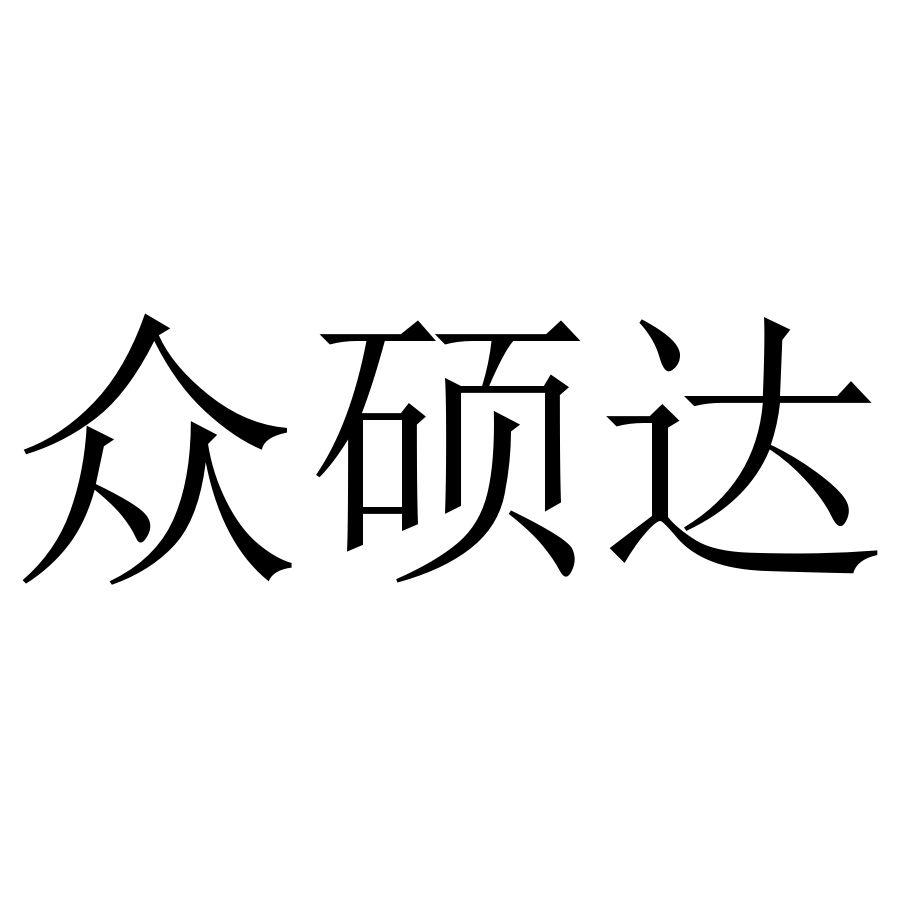 众硕达